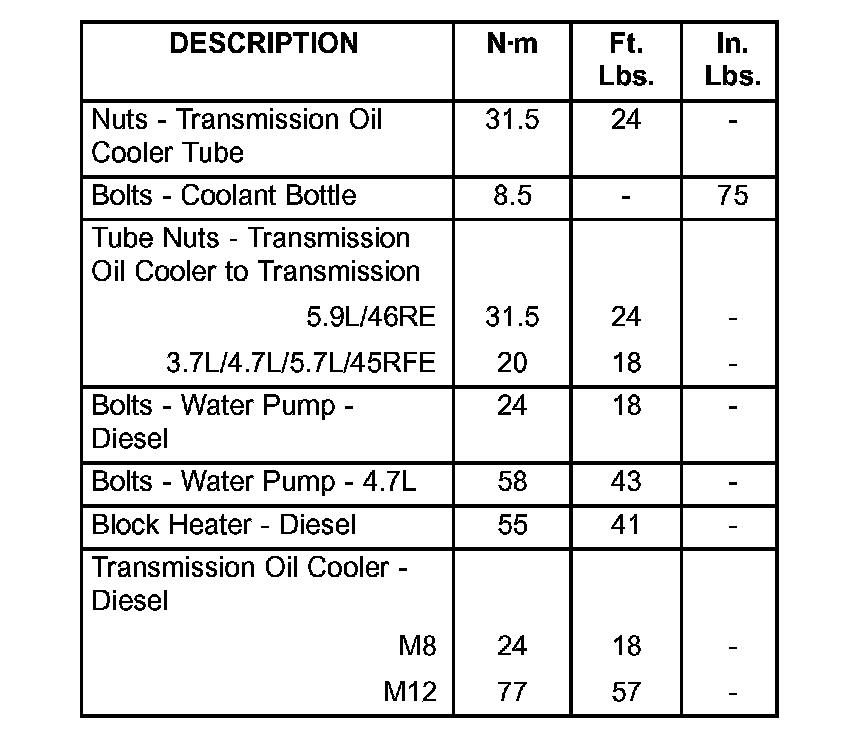 | DESCRIPTION | N·m | Ft. Lbs. | In. Lbs. |
|---|---|---|---|
| Nuts - Transmission Oil Cooler Tube | 31.5 | 24 | - |
| Bolts - Coolant Bottle | 8.5 | - | 75 |
| Tube Nuts - Transmission Oil Cooler to Transmission | | | |
| 5.9L/46RE | 31.5 | 24 | - |
| 3.7L/4.7L/5.7L/45RFE | 20 | 18 | - |
| Bolts - Water Pump - Diesel | 24 | 18 | - |
| Bolts - Water Pump - 4.7L | 58 | 43 | - |
| Block Heater - Diesel | 55 | 41 | - |
| Transmission Oil Cooler - Diesel | | | |
| M8 | 24 | 18 | - |
| M12 | 77 | 57 | - |